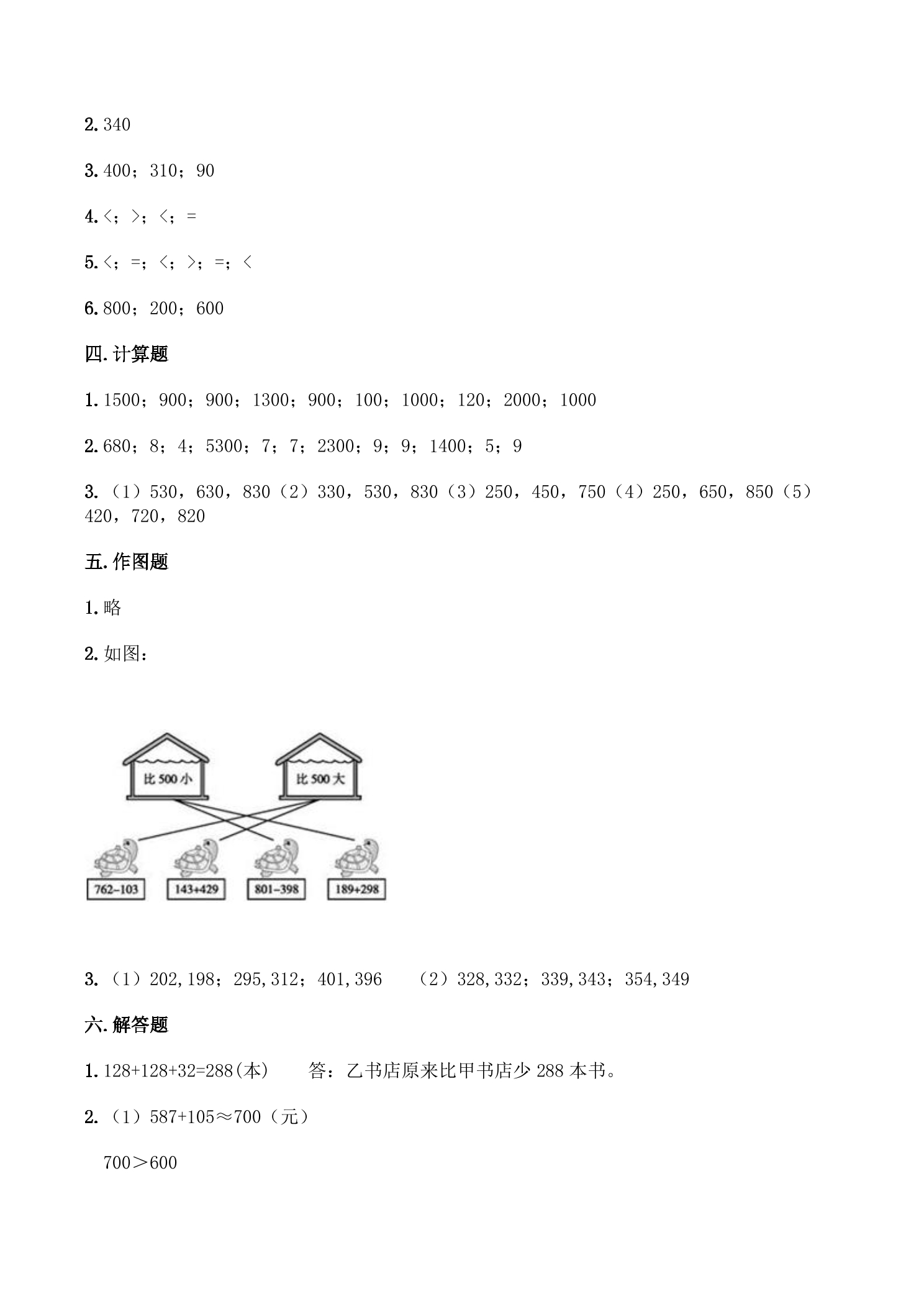 2.340

3.400；310；90

4.<；>；<；=

5.<；=；<；>；=；<

6.800；200；600

四.计算题

1.1500；900；900；1300；900；100；1000；120；2000；1000

2.680；8；4；5300；7；7；2300；9；9；1400；5；9

3.（1）530，630，830（2）330，530，830（3）250，450，750（4）250，650，850（5）420，720，820

五.作图题

1.略

2.如图：

比500小

比500大

762-103

143+429

801-398

189+298

3.（1）202,198；295,312；401,396 （2）328,332；339,343；354,349

六.解答题

1.128+128+32=288(本) 答：乙书店原来比甲书店少288本书。

2.（1）587+105≈700（元）

700＞600